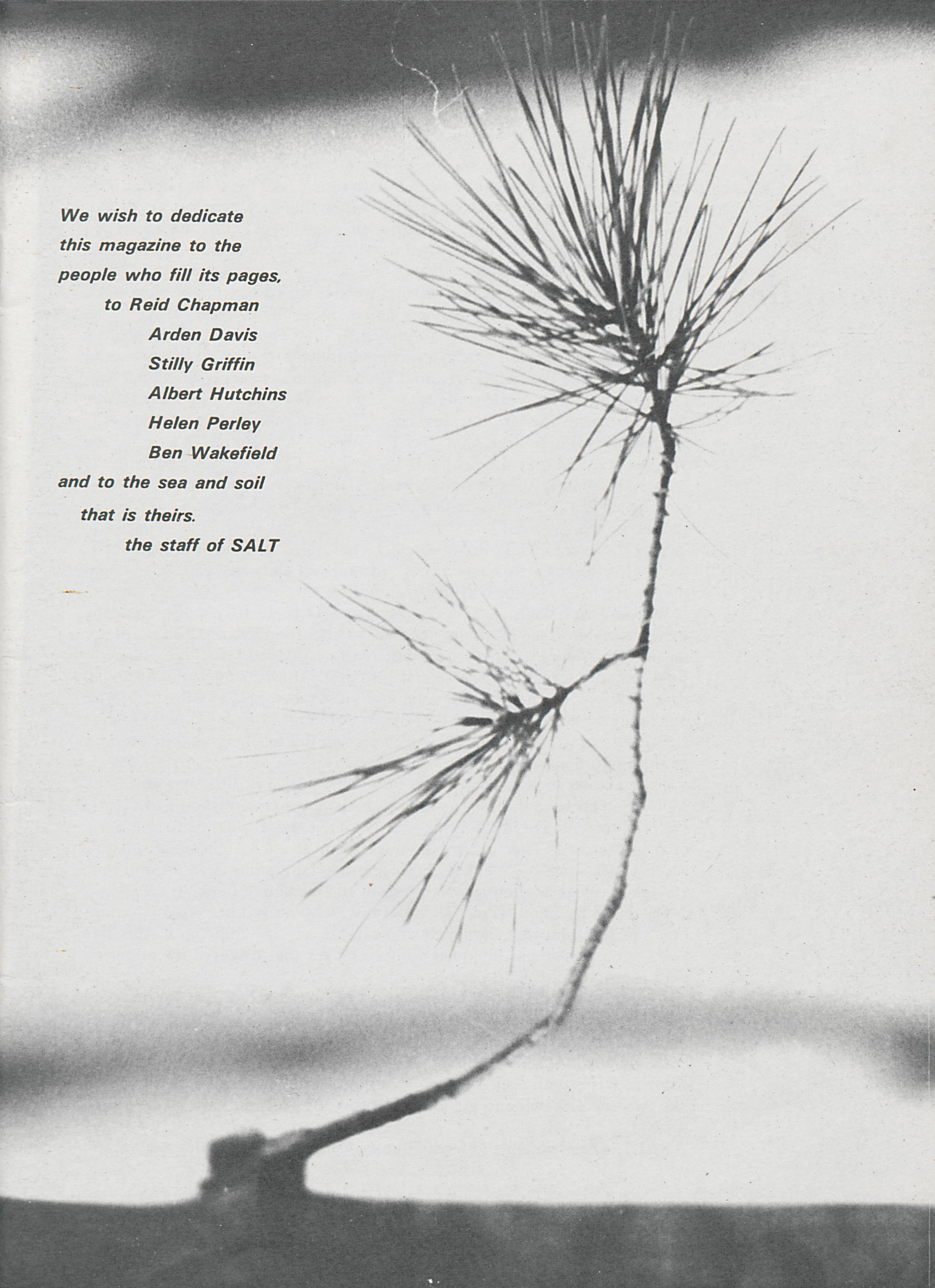 We wish to dedicate
this magazine to the
people who fill its pages,
to Reid Chapman
Arden Davis
Stilly Griffin
Albert Hutchins
Helen Perley
Ben Wakefield
and to the sea and soil
that is theirs.
the staff of SALT